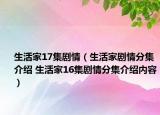 生活家17集剧情（生活家剧情分集介绍 生活家16集剧情分集介绍内容）